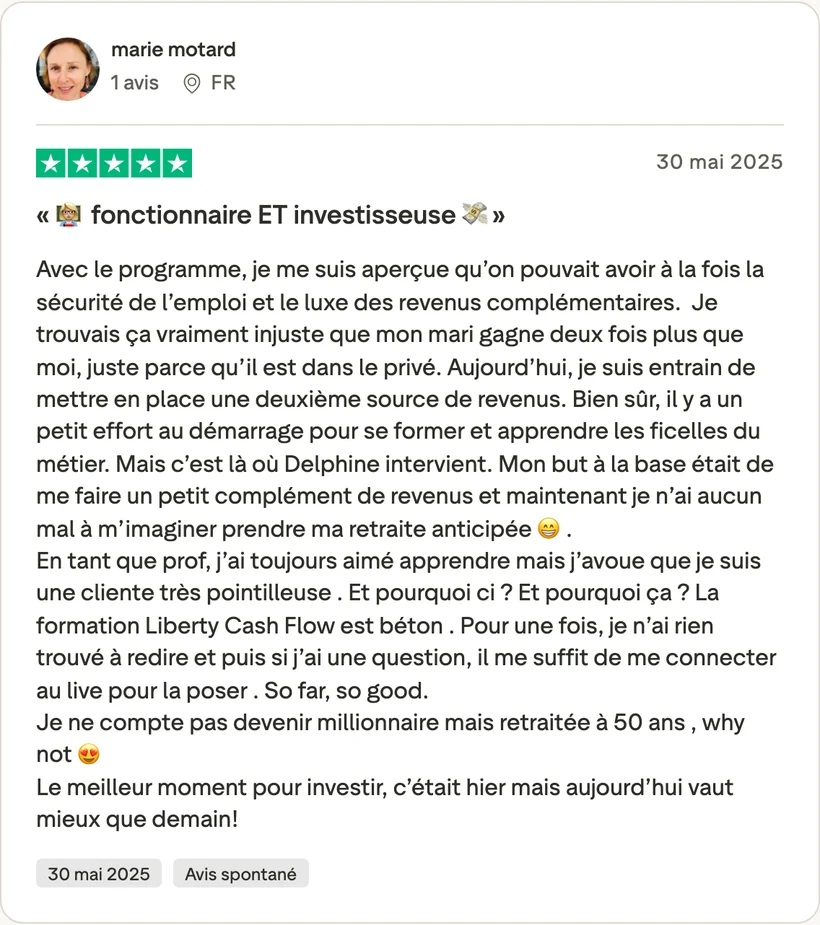 marie motard
1 avis FR

30 mai 2025

« 👩‍🏫 fonctionnaire ET investisseuse 💸 »

Avec le programme, je me suis aperçue qu'on pouvait avoir à la fois la sécurité de l'emploi et le luxe des revenus complémentaires. Je trouvais ça vraiment injuste que mon mari gagne deux fois plus que moi, juste parce qu'il est dans le privé. Aujourd'hui, je suis entrain de mettre en place une deuxième source de revenus. Bien sûr, il y a un petit effort au démarrage pour se former et apprendre les ficelles du métier. Mais c'est là où Delphine intervient. Mon but à la base était de me faire un petit complément de revenus et maintenant je n'ai aucun mal à m'imaginer prendre ma retraite anticipée 😁 .
En tant que prof, j'ai toujours aimé apprendre mais j'avoue que je suis une cliente très pointilleuse . Et pourquoi ci ? Et pourquoi ça ? La formation Liberty Cash Flow est béton . Pour une fois, je n'ai rien trouvé à redire et puis si j'ai une question, il me suffit de me connecter au live pour la poser . So far, so good.
Je ne compte pas devenir millionnaire mais retraitée à 50 ans , why not 😍
Le meilleur moment pour investir, c'était hier mais aujourd'hui vaut mieux que demain!

30 mai 2025 Avis spontané